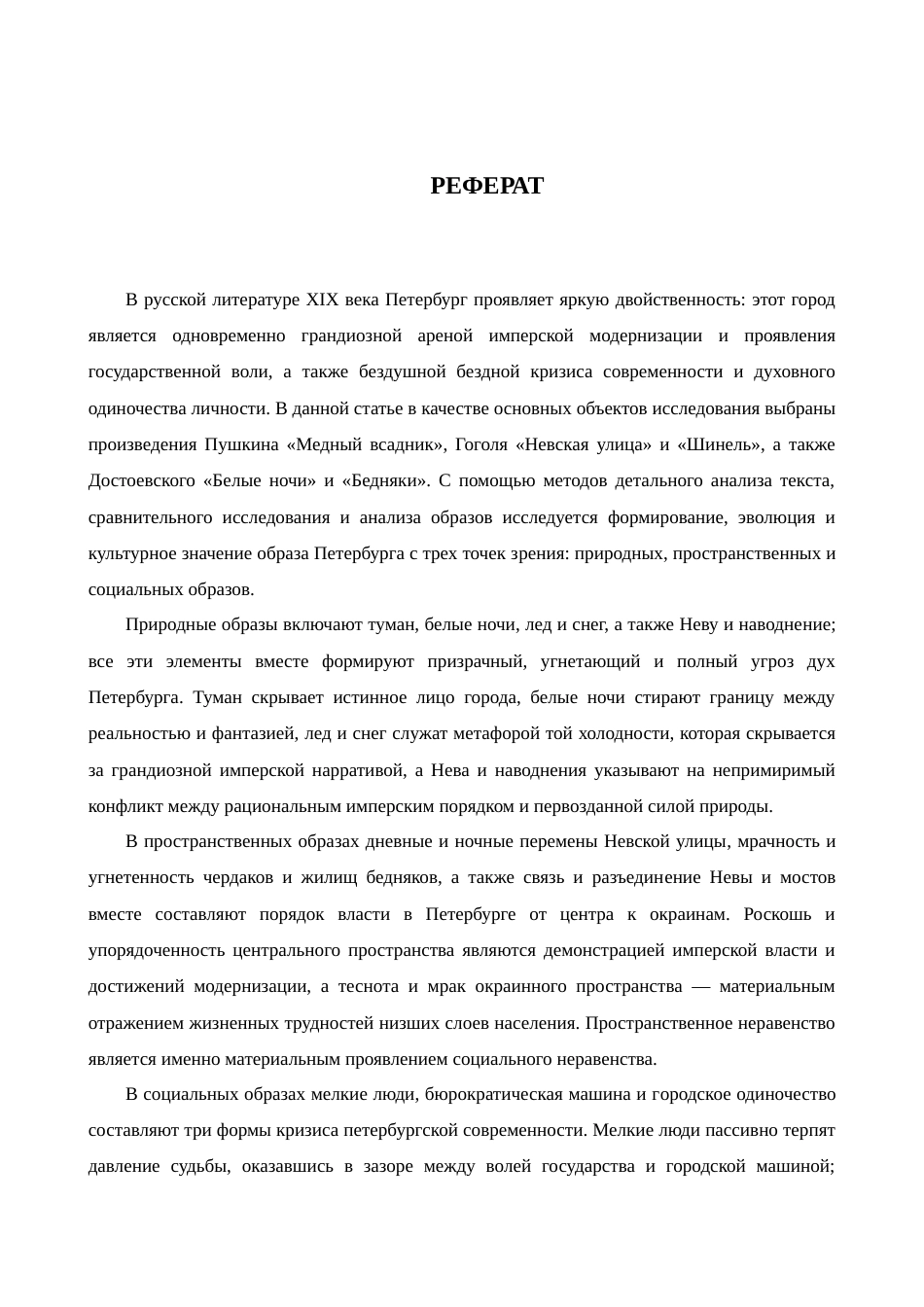 РЕФЕРАТ

В русской литературе XIX века Петербург проявляет яркую двойственность: этот город является одновременно грандиозной ареной имперской модернизации и проявления государственной воли, а также бездушной бездной кризиса современности и духовного одиночества личности. В данной статье в качестве основных объектов исследования выбраны произведения Пушкина «Медный всадник», Гоголя «Невская улица» и «Шинель», а также Достоевского «Белые ночи» и «Бедняки». С помощью методов детального анализа текста, сравнительного исследования и анализа образов исследуется формирование, эволюция и культурное значение образа Петербурга с трех точек зрения: природных, пространственных и социальных образов.

Природные образы включают туман, белые ночи, лед и снег, а также Неву и наводнение; все эти элементы вместе формируют призрачный, угнетающий и полный угроз дух Петербурга. Туман скрывает истинное лицо города, белые ночи стирают границу между реальностью и фантазией, лед и снег служат метафорой той холодности, которая скрывается за грандиозной имперской нарративой, а Нева и наводнения указывают на непримиримый конфликт между рациональным имперским порядком и первозданной силой природы.

В пространственных образах дневные и ночные перемены Невской улицы, мрачность и угнетенность чердаков и жилищ бедняков, а также связь и разъединение Невы и мостов вместе составляют порядок власти в Петербурге от центра к окраинам. Роскошь и упорядоченность центрального пространства являются демонстрацией имперской власти и достижений модернизации, а теснота и мрак окраинного пространства — материальным отражением жизненных трудностей низших слоев населения. Пространственное неравенство является именно материальным проявлением социального неравенства.

В социальных образах мелкие люди, бюрократическая машина и городское одиночество составляют три формы кризиса петербургской современности. Мелкие люди пассивно терпят давление судьбы, оказавшись в зазоре между волей государства и городской машиной;